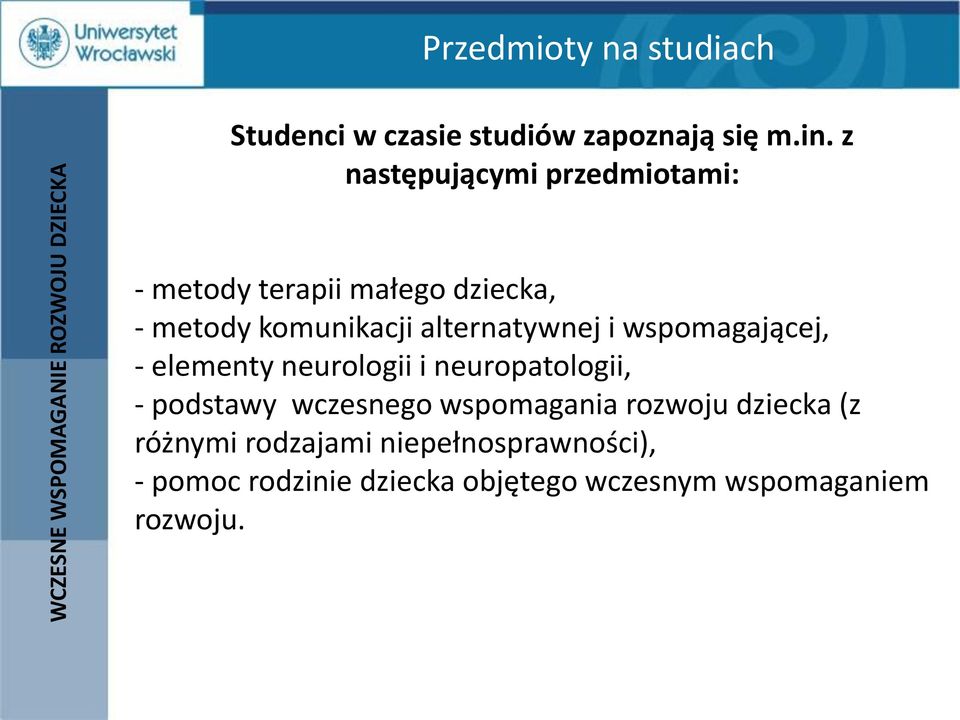 Uniwersytet Wrocławski

Przedmioty na studiach

WCZESNE WSPOMAGANIE ROZWOJU DZIECKA

Studenci w czasie studiów zapoznają się m.in. z następującymi przedmiotami:

- metody terapii małego dziecka,
- metody komunikacji alternatywnej i wspomagającej,
- elementy neurologii i neuropatologii,
- podstawy wczesnego wspomagania rozwoju dziecka (z różnymi rodzajami niepełnosprawności),
- pomoc rodzinie dziecka objętego wczesnym wspomaganiem rozwoju.